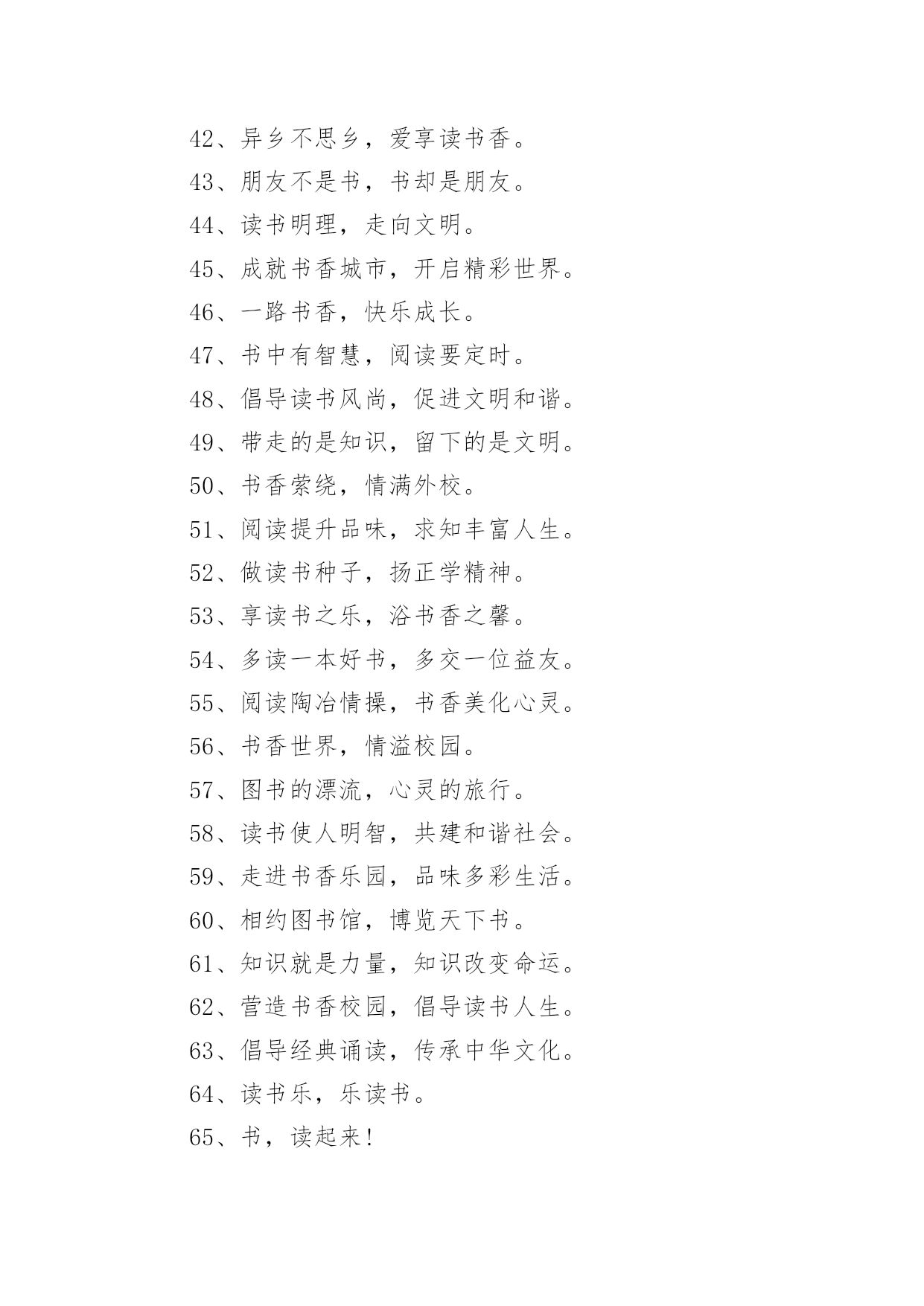 42、异乡不思乡，爱享读书香。

43、朋友不是书，书却是朋友。

44、读书明理，走向文明。

45、成就书香城市，开启精彩世界。

46、一路书香，快乐成长。

47、书中有智慧，阅读要定时。

48、倡导读书风尚，促进文明和谐。

49、带走的是知识，留下的是文明。

50、书香萦绕，情满外校。

51、阅读提升品味，求知丰富人生。

52、做读书种子，扬正学精神。

53、享读书之乐，浴书香之馨。

54、多读一本好书，多交一位益友。

55、阅读陶冶情操，书香美化心灵。

56、书香世界，情溢校园。

57、图书的漂流，心灵的旅行。

58、读书使人明智，共建和谐社会。

59、走进书香乐园，品味多彩生活。

60、相约图书馆，博览天下书。

61、知识就是力量，知识改变命运。

62、营造书香校园，倡导读书人生。

63、倡导经典诵读，传承中华文化。

64、读书乐，乐读书。

65、书，读起来!